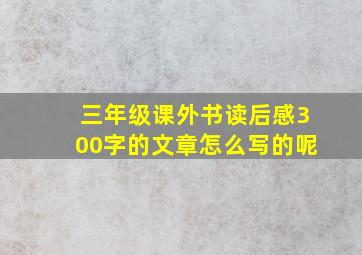 三年级课外书读后感300字的文章怎么写的呢